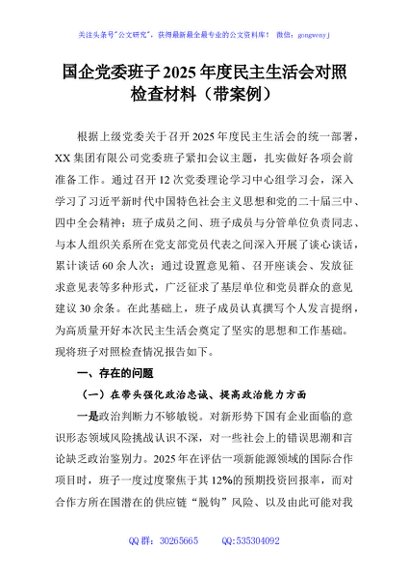 关注头条号"公文研究"，获得最新最全最专业的公文资料库！ 微信：gongwenyj

国企党委班子2025年度民主生活会对照检查材料（带案例）

根据上级党委关于召开2025年度民主生活会的统一部署，XX集团有限公司党委班子紧扣会议主题，扎实做好各项会前准备工作。通过召开12次党委理论学习中心组学习会，深入学习了习近平新时代中国特色社会主义思想和党的二十届三中、四中全会精神；班子成员之间、班子成员与分管单位负责同志、与本人组织关系所在党支部党员代表之间深入开展了谈心谈话，累计谈话60余人次；通过设置意见箱、召开座谈会、发放征求意见表等多种形式，广泛征求了基层单位和党员群众的意见建议30余条。在此基础上，班子成员认真撰写个人发言提纲，为高质量开好本次民主生活会奠定了坚实的思想和工作基础。现将班子对照检查情况报告如下。

一、存在的问题

（一）在带头强化政治忠诚、提高政治能力方面

一是政治判断力不够敏锐。对新形势下国有企业面临的意识形态领域风险挑战认识不深，对一些社会上的错误思潮和言论缺乏政治鉴别力。2025年在评估一项新能源领域的国际合作项目时，班子一度过度聚焦于其12%的预期投资回报率，而对合作方所在国潜在的供应链"脱钩"风险、以及由此可能对我

QQ群：30265665 QQ:535304092